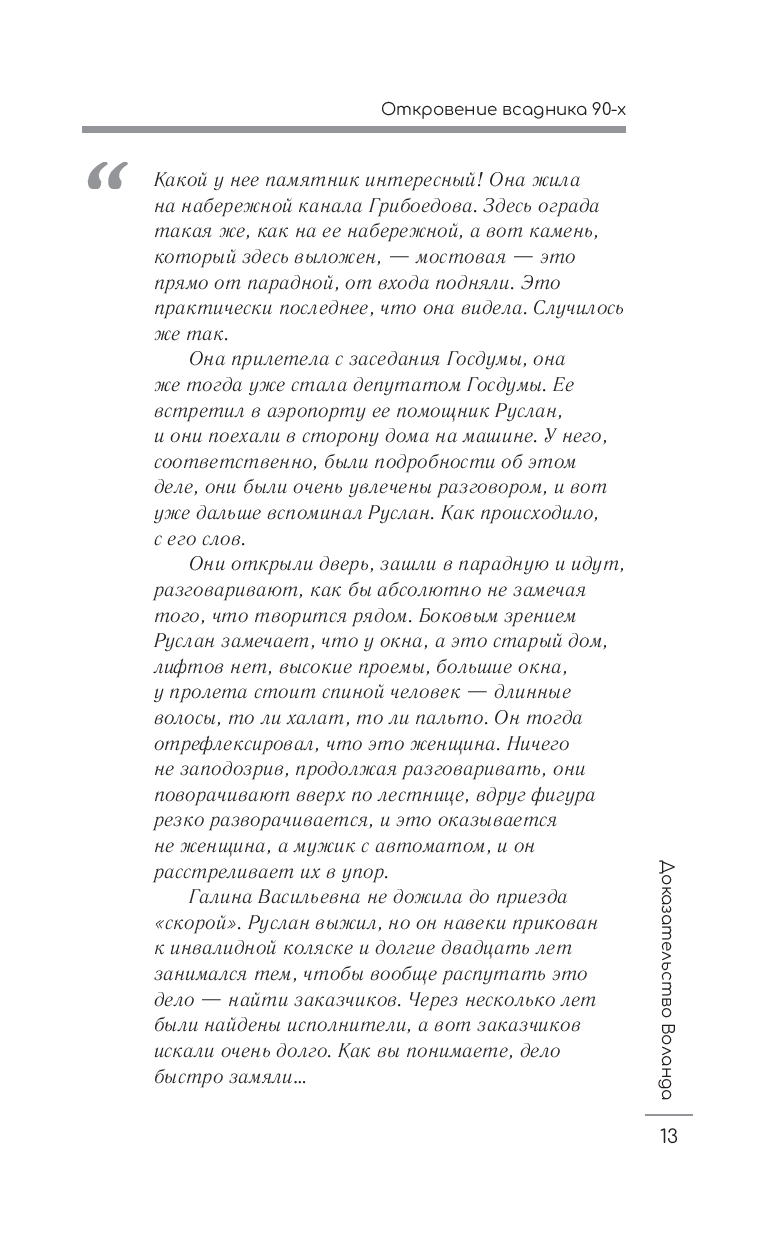 Откровение всадника 90-х

“

Какой у нее памятник интересный! Она жила на набережной канала Грибоедова. Здесь ограда такая же, как на ее набережной, а вот камень, который здесь выложен, — мостовая — это прямо от парадной, от входа подняли. Это практически последнее, что она видела. Случилось же так.

Она прилетела с заседания Госдумы, она же тогда уже стала депутатом Госдумы. Ее встретил в аэропорту ее помощник Руслан, и они поехали в сторону дома на машине. У него, соответственно, были подробности об этом деле, они были очень увлечены разговором, и вот уже дальше вспоминал Руслан. Как происходило, с его слов.

Они открыли дверь, зашли в парадную и идут, разговаривают, как бы абсолютно не замечая того, что творится рядом. Боковым зрением Руслан замечает, что у окна, а это старый дом, лифтов нет, высокие проемы, большие окна, у пролета стоит спиной человек — длинные волосы, то ли халат, то ли пальто. Он тогда отрефлексировал, что это женщина. Ничего не заподозрив, продолжая разговаривать, они поворачивают вверх по лестнице, вдруг фигура резко разворачивается, и это оказывается не женщина, а мужик с автоматом, и он расстреливает их в упор.

Галина Васильевна не дожила до приезда «скорой». Руслан выжил, но он навеки прикован к инвалидной коляске и долгие двадцать лет занимался тем, чтобы вообще распутать это дело — найти заказчиков. Через несколько лет были найдены исполнители, а вот заказчиков искали очень долго. Как вы понимаете, дело быстро замяли...

Доказательство Воланда

13